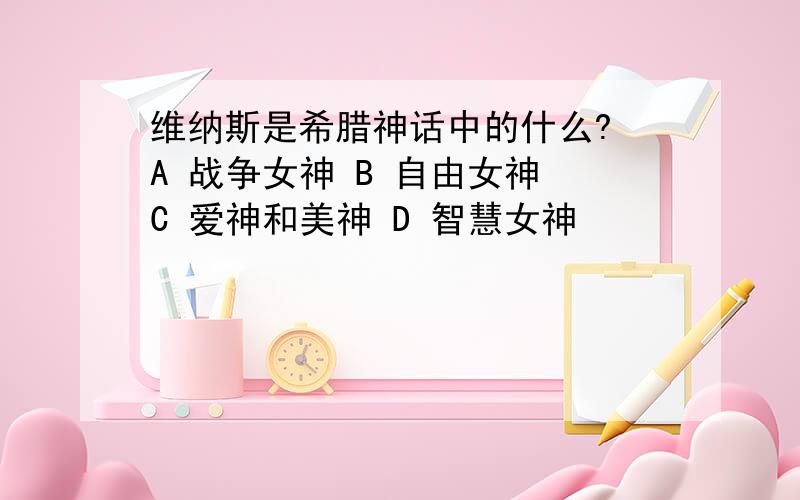 维纳斯是希腊神话中的什么?
A 战争女神 B 自由女神
C 爱神和美神 D 智慧女神